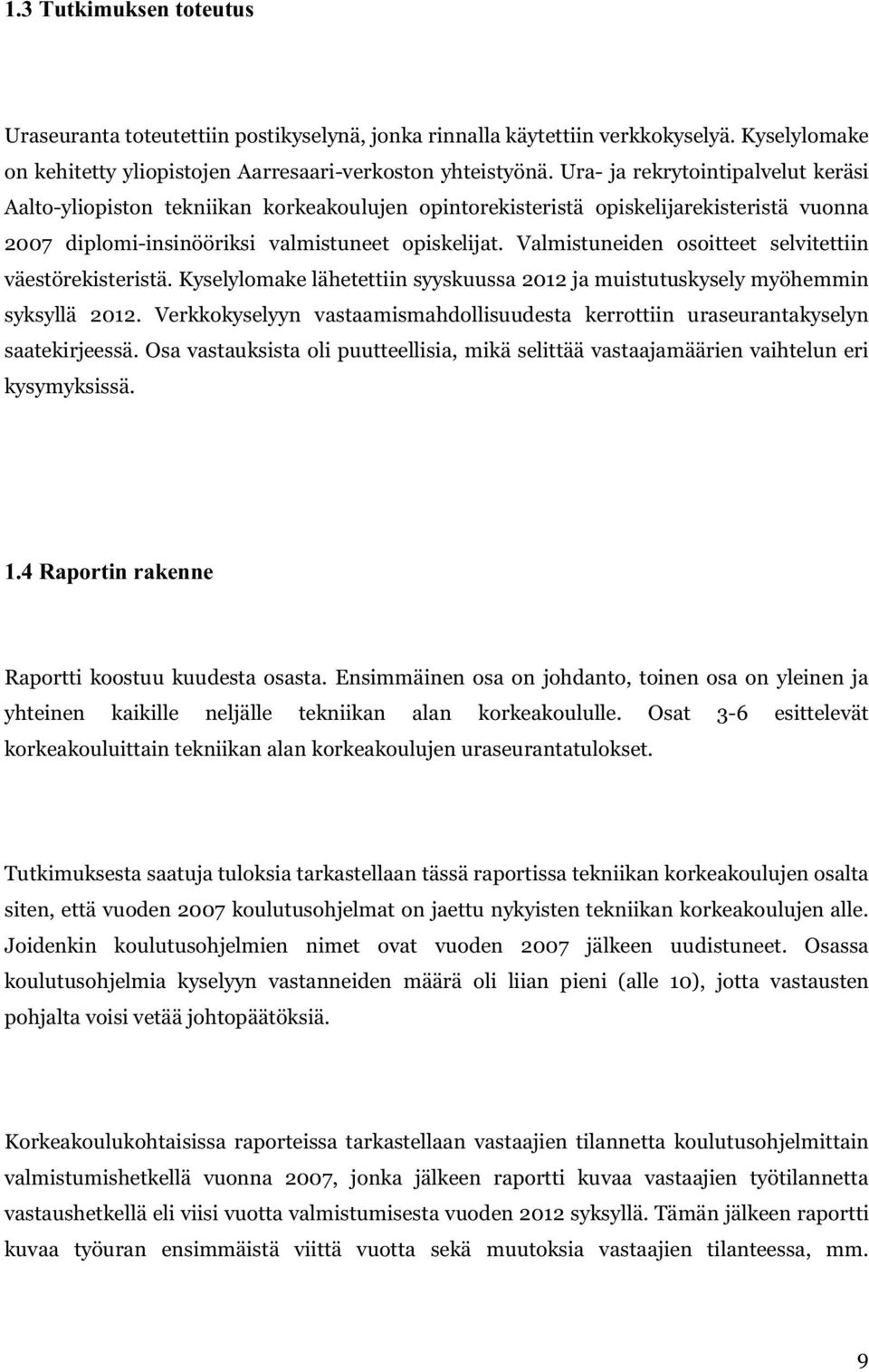 1.3 Tutkimuksen toteutus

Uraseuranta toteutettiin postikyselynä, jonka rinnalla käytettiin verkkokyselyä. Kyselylomake on kehitetty yliopistojen Aarresaari-verkoston yhteistyönä. Ura- ja rekrytointipalvelut keräsi Aalto-yliopiston tekniikan korkeakoulujen opintorekisteristä opiskelijarekisteristä vuonna 2007 diplomi-insinööriksi valmistuneet opiskelijat. Valmistuneiden osoitteet selvitettiin väestörekisteristä. Kyselylomake lähetettiin syyskuussa 2012 ja muistutuskysely myöhemmin syksyllä 2012. Verkkokyselyyn vastaamismahdollisuudesta kerrottiin uraseurantakyselyn saatekirjeessä. Osa vastauksista oli puutteellisia, mikä selittää vastaajamäärien vaihtelun eri kysymyksissä.

1.4 Raportin rakenne

Raportti koostuu kuudesta osasta. Ensimmäinen osa on johdanto, toinen osa on yleinen ja yhteinen kaikille neljälle tekniikan alan korkeakoululle. Osat 3-6 esittelevät korkeakouluittain tekniikan alan korkeakoulujen uraseurantatulokset.

Tutkimuksesta saatuja tuloksia tarkastellaan tässä raportissa tekniikan korkeakoulujen osalta siten, että vuoden 2007 koulutusohjelmat on jaettu nykyisten tekniikan korkeakoulujen alle. Joidenkin koulutusohjelmien nimet ovat vuoden 2007 jälkeen uudistuneet. Osassa koulutusohjelmia kyselyyn vastanneiden määrä oli liian pieni (alle 10), jotta vastausten pohjalta voisi vetää johtopäätöksiä.

Korkeakoulukohtaisissa raporteissa tarkastellaan vastaajien tilannetta koulutusohjelmittain valmistumishetkellä vuonna 2007, jonka jälkeen raportti kuvaa vastaajien työtilannetta vastaushetkellä eli viisi vuotta valmistumisesta vuoden 2012 syksyllä. Tämän jälkeen raportti kuvaa työuran ensimmäistä viittä vuotta sekä muutoksia vastaajien tilanteessa, mm.

9